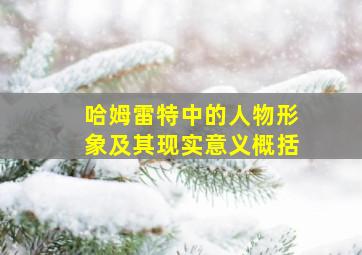 哈姆雷特中的人物形象及其现实意义概括